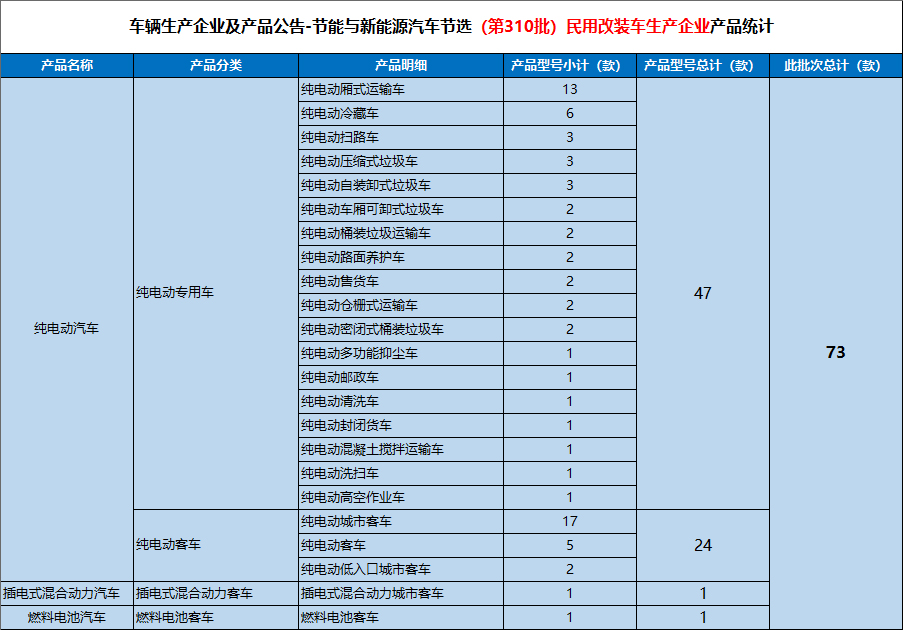 车辆生产企业及产品公告-节能与新能源汽车节选（第310批）民用改装车生产企业产品统计

| 产品名称 | 产品分类 | 产品明细 | 产品型号小计（款） | 产品型号总计（款） | 此批次总计（款） |
|---|---|---|---|---|---|
| 纯电动汽车 | 纯电动专用车 | 纯电动厢式运输车 | 13 | 47 | 73 |
| | | 纯电动冷藏车 | 6 | | |
| | | 纯电动扫路车 | 3 | | |
| | | 纯电动压缩式垃圾车 | 3 | | |
| | | 纯电动自装卸式垃圾车 | 3 | | |
| | | 纯电动车厢可卸式垃圾车 | 2 | | |
| | | 纯电动桶装垃圾运输车 | 2 | | |
| | | 纯电动路面养护车 | 2 | | |
| | | 纯电动售货车 | 2 | | |
| | | 纯电动仓栅式运输车 | 2 | | |
| | | 纯电动密闭式桶装垃圾车 | 2 | | |
| | | 纯电动多功能抑尘车 | 1 | | |
| | | 纯电动邮政车 | 1 | | |
| | | 纯电动清洗车 | 1 | | |
| | | 纯电动封闭货车 | 1 | | |
| | | 纯电动混凝土搅拌运输车 | 1 | | |
| | | 纯电动洗扫车 | 1 | | |
| | | 纯电动高空作业车 | 1 | | |
| | 纯电动客车 | 纯电动城市客车 | 17 | 24 | |
| | | 纯电动客车 | 5 | | |
| | | 纯电动低入口城市客车 | 2 | | |
| 插电式混合动力汽车 | 插电式混合动力客车 | 插电式混合动力城市客车 | 1 | 1 | |
| 燃料电池汽车 | 燃料电池客车 | 燃料电池客车 | 1 | 1 | |